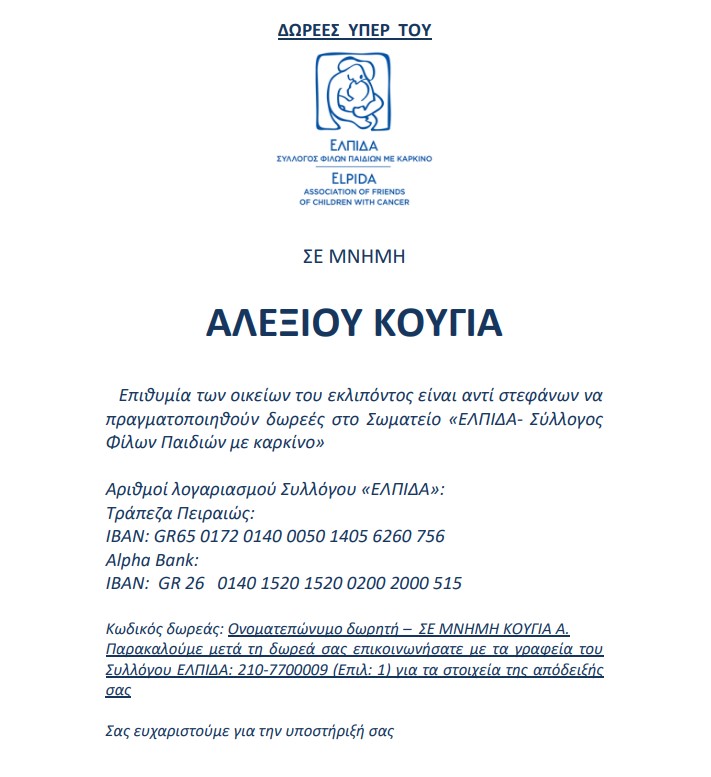 ΔΩΡΕΕΣ ΥΠΕΡ ΤΟΥ

ΕΛΠΙΔΑ
ΣΥΛΛΟΓΟΣ ΦΙΛΩΝ ΠΑΙΔΙΩΝ ΜΕ ΚΑΡΚΙΝΟ
ELPIDA
ASSOCIATION OF FRIENDS OF CHILDREN WITH CANCER

ΣΕ ΜΝΗΜΗ

ΑΛΕΞΙΟΥ ΚΟΥΓΙΑ

Επιθυμία των οικείων του εκλιπόντος είναι αντί στεφάνων να πραγματοποιηθούν δωρεές στο Σωματείο «ΕΛΠΙΔΑ- Σύλλογος Φίλων Παιδιών με καρκίνο»

Αριθμοί λογαριασμού Συλλόγου «ΕΛΠΙΔΑ»:
Τράπεζα Πειραιώς:
IBAN: GR65 0172 0140 0050 1405 6260 756
Alpha Bank:
IBAN: GR 26 0140 1520 1520 0200 2000 515

Κωδικός δωρεάς: Ονοματεπώνυμο δωρητή – ΣΕ ΜΝΗΜΗ ΚΟΥΓΙΑ Α. Παρακαλούμε μετά τη δωρεά σας επικοινωνήσατε με τα γραφεία του Συλλόγου ΕΛΠΙΔΑ: 210-7700009 (Επιλ: 1) για τα στοιχεία της απόδειξής σας

Σας ευχαριστούμε για την υποστήριξή σας